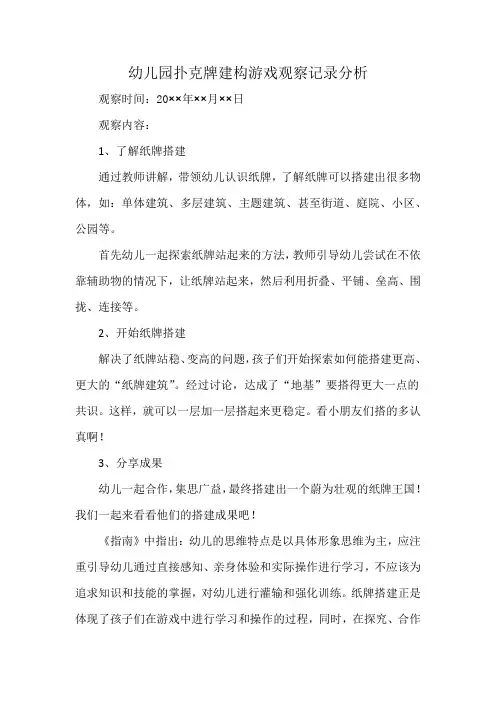 幼儿园扑克牌建构游戏观察记录分析

观察时间：20××年××月××日

观察内容：

1、了解纸牌搭建

通过教师讲解，带领幼儿认识纸牌，了解纸牌可以搭建出很多物体，如：单体建筑、多层建筑、主题建筑、甚至街道、庭院、小区、公园等。

首先幼儿一起探索纸牌站起来的方法，教师引导幼儿尝试在不依靠辅助物的情况下，让纸牌站起来，然后利用折叠、平铺、垒高、围拢、连接等。

2、开始纸牌搭建

解决了纸牌站稳、变高的问题，孩子们开始探索如何能搭建更高、更大的“纸牌建筑”。经过讨论，达成了“地基”要搭得更大一点的共识。这样，就可以一层加一层搭起来更稳定。看小朋友们搭的多认真啊！

3、分享成果

幼儿一起合作，集思广益，最终搭建出一个蔚为壮观的纸牌王国！我们一起来看看他们的搭建成果吧！

《指南》中指出：幼儿的思维特点是以具体形象思维为主，应注重引导幼儿通过直接感知、亲身体验和实际操作进行学习，不应该为追求知识和技能的掌握，对幼儿进行灌输和强化训练。纸牌搭建正是体现了孩子们在游戏中进行学习和操作的过程，同时，在探究、合作